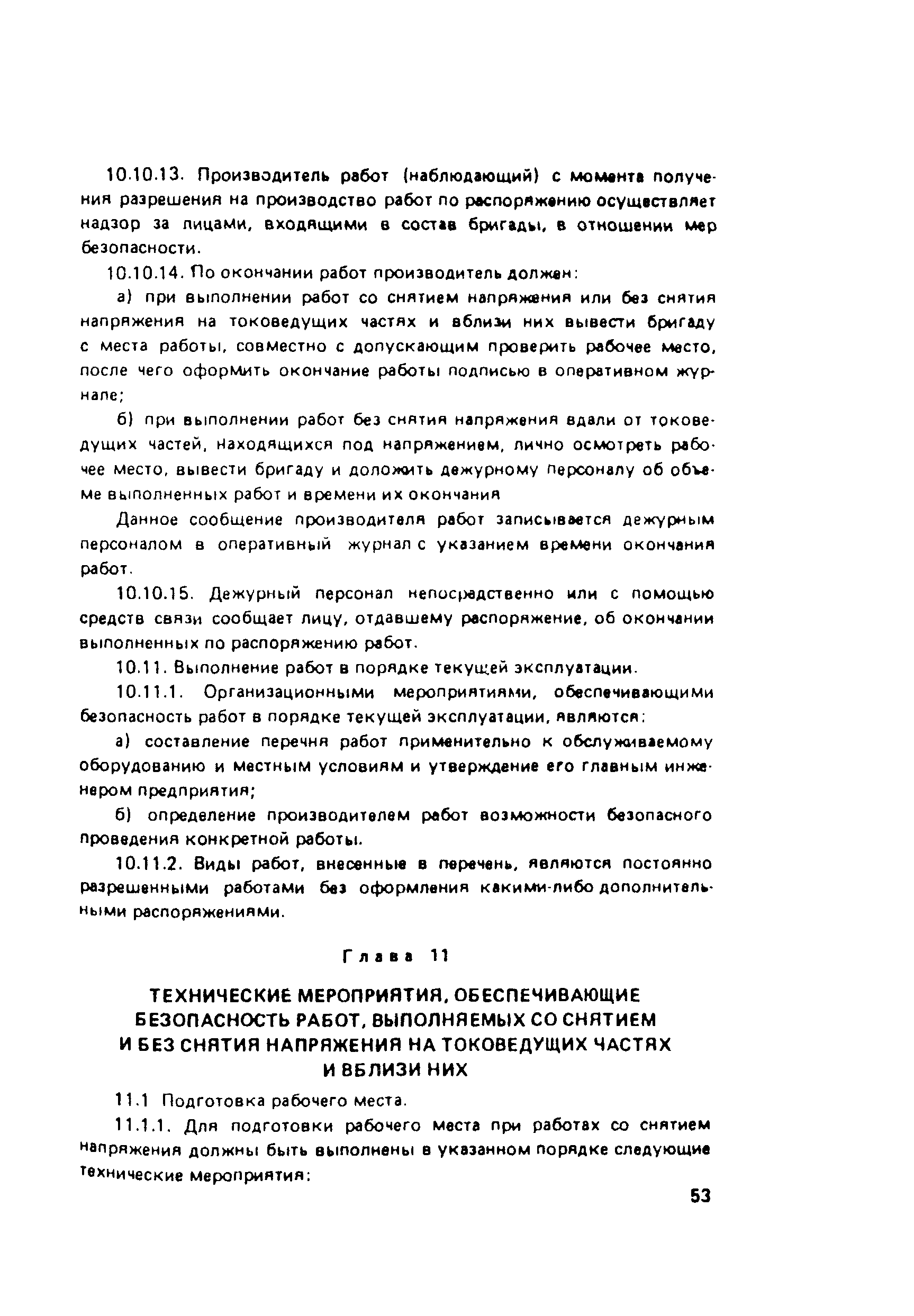 10.10.13. Производитель работ (наблюдающий) с момента получения разрешения на производство работ по распоряжению осуществляет надзор за лицами, входящими в состав бригады, в отношении мер безопасности.

10.10.14. По окончании работ производитель должен:

а) при выполнении работ со снятием напряжения или без снятия напряжения на токоведущих частях и вблизи них вывести бригаду с места работы, совместно с допускающим проверить рабочее место, после чего оформить окончание работы подписью в оперативном журнале;

б) при выполнении работ без снятия напряжения вдали от токоведущих частей, находящихся под напряжением, лично осмотреть рабочее место, вывести бригаду и доложить дежурному персоналу об объеме выполненных работ и времени их окончания

Данное сообщение производителя работ записывается дежурным персоналом в оперативный журнал с указанием времени окончания работ.

10.10.15. Дежурный персонал непосредственно или с помощью средств связи сообщает лицу, отдавшему распоряжение, об окончании выполненных по распоряжению работ.

10.11. Выполнение работ в порядке текущей эксплуатации.

10.11.1. Организационными мероприятиями, обеспечивающими безопасность работ в порядке текущей эксплуатации, являются:

а) составление перечня работ применительно к обслуживаемому оборудованию и местным условиям и утверждение его главным инженером предприятия;

б) определение производителем работ возможности безопасного проведения конкретной работы.

10.11.2. Виды работ, внесенные в перечень, являются постоянно разрешенными работами без оформления какими-либо дополнительными распоряжениями.

Глава 11

ТЕХНИЧЕСКИЕ МЕРОПРИЯТИЯ, ОБЕСПЕЧИВАЮЩИЕ БЕЗОПАСНОСТЬ РАБОТ, ВЫПОЛНЯЕМЫХ СО СНЯТИЕМ И БЕЗ СНЯТИЯ НАПРЯЖЕНИЯ НА ТОКОВЕДУЩИХ ЧАСТЯХ И ВБЛИЗИ НИХ

11.1 Подготовка рабочего места.

11.1.1. Для подготовки рабочего места при работах со снятием напряжения должны быть выполнены в указанном порядке следующие технические мероприятия:

53